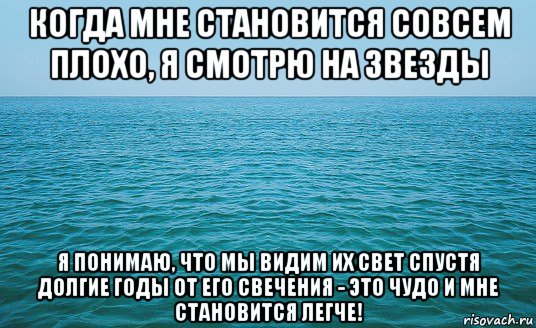 КОГДА МНЕ СТАНОВИТСЯ СОВСЕМ ПЛОХО, Я СМОТРЮ НА ЗВЕЗДЫ

Я ПОНИМАЮ, ЧТО МЫ ВИДИМ ИХ СВЕТ СПУСТЯ ДОЛГИЕ ГОДЫ ОТ ЕГО СВЕЧЕНИЯ - ЭТО ЧУДО И МНЕ СТАНОВИТСЯ ЛЕГЧЕ!

risovach.ru